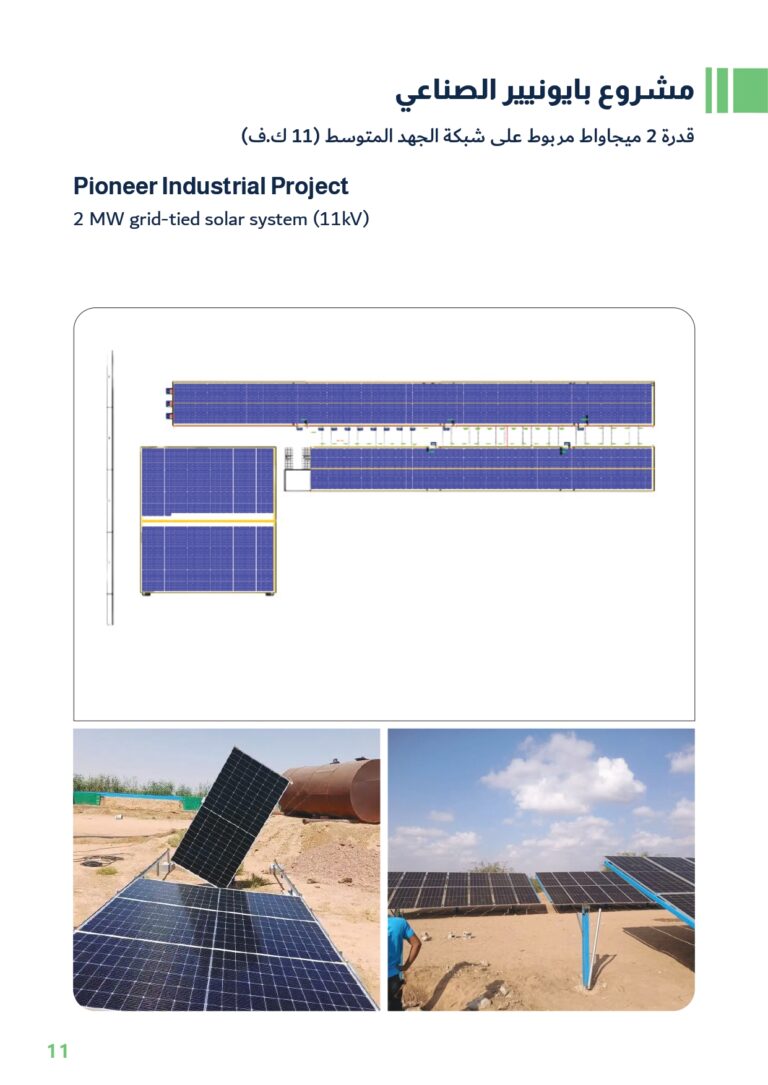 مشروع بايونيير الصناعي

قدرة 2 ميجاواط مربوط على شبكة الجهد المتوسط (11 ك.ف)

Pioneer Industrial Project

2 MW grid-tied solar system (11kV)

11